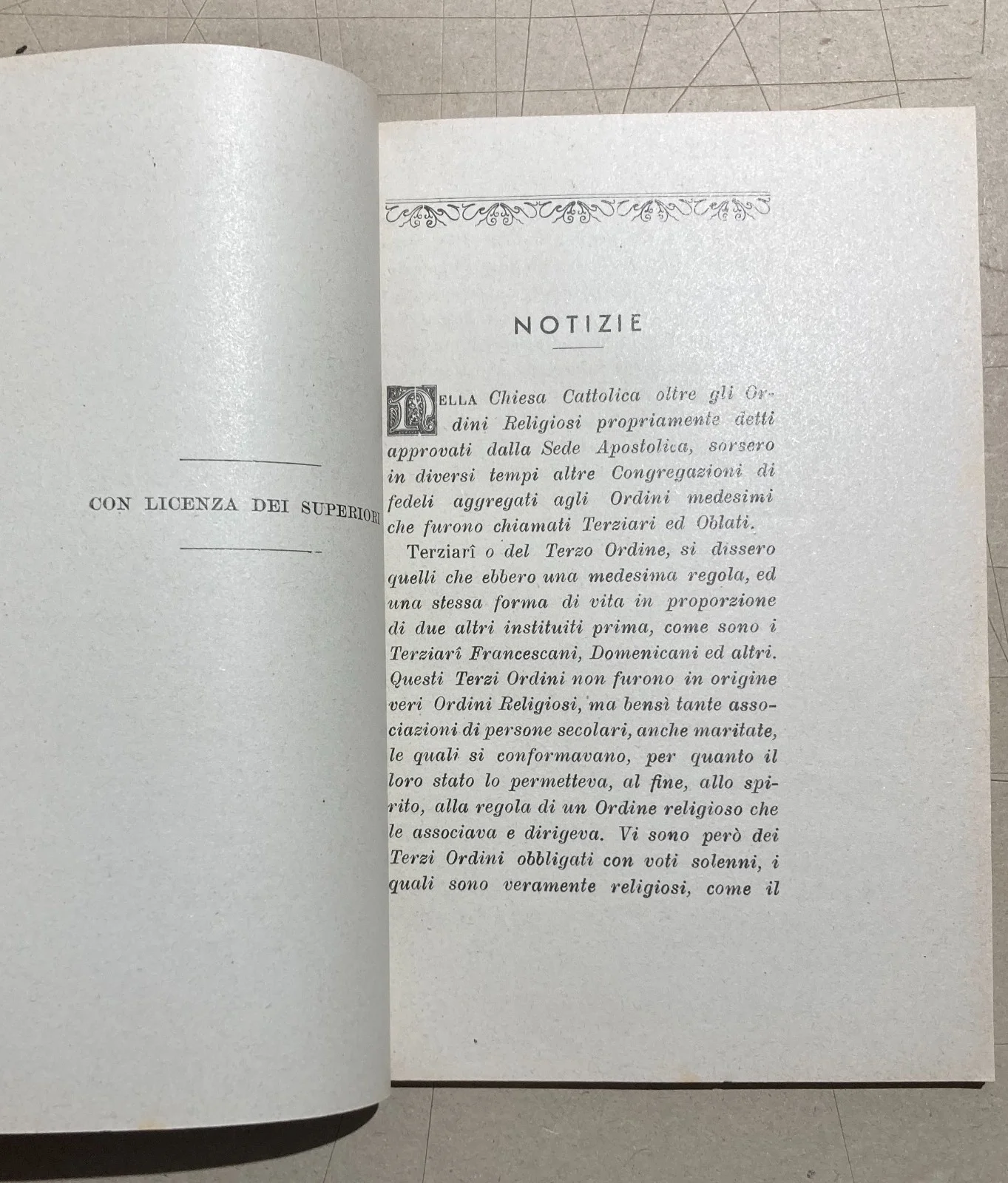 CON LICENZA DEI SUPERIORI

NOTIZIE

NELLA Chiesa Cattolica oltre gli Ordini Religiosi propriamente detti approvati dalla Sede Apostolica, sorsero in diversi tempi altre Congregazioni di fedeli aggregati agli Ordini medesimi che furono chiamati Terziari ed Oblati.

Terziarî o del Terzo Ordine, si dissero quelli che ebbero una medesima regola, ed una stessa forma di vita in proporzione di due altri instituiti prima, come sono i Terziarî Francescani, Domenicani ed altri. Questi Terzi Ordini non furono in origine veri Ordini Religiosi, ma bensì tante associazioni di persone secolari, anche maritate, le quali si conformavano, per quanto il loro stato lo permetteva, al fine, allo spirito, alla regola di un Ordine religioso che le associava e dirigeva. Vi sono però dei Terzi Ordini obbligati con voti solenni, i quali sono veramente religiosi, come il